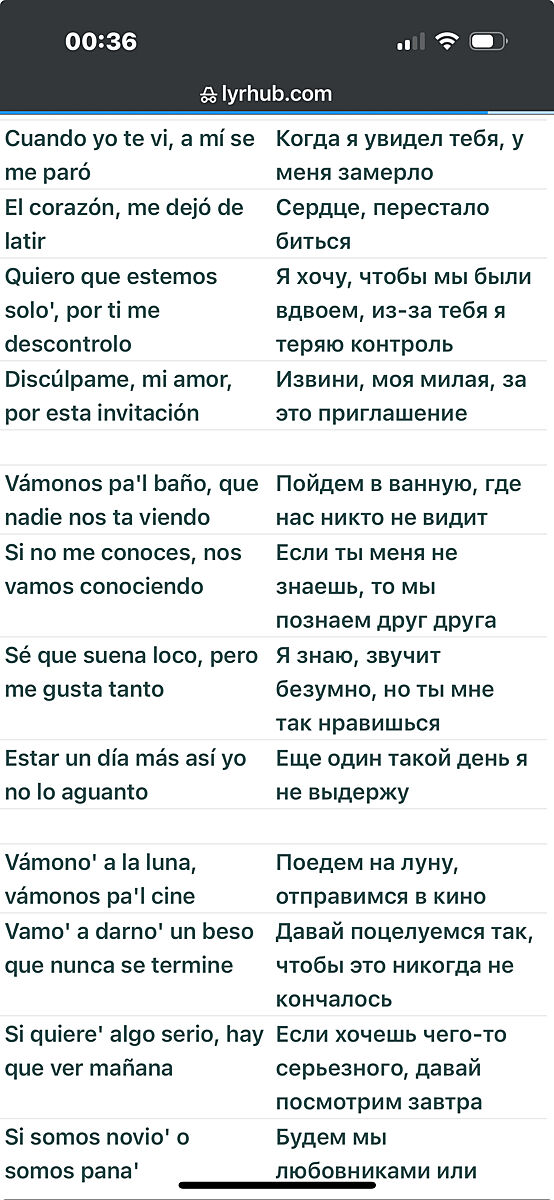 00:36

lyrhub.com

| | |
|---|---|
| Cuando yo te vi, a mí se me paró | Когда я увидел тебя, у меня замерло |
| El corazón, me dejó de latir | Сердце, перестало биться |
| Quiero que estemos solo', por ti me descontrolo | Я хочу, чтобы мы были вдвоем, из-за тебя я теряю контроль |
| Discúlpame, mi amor, por esta invitación | Извини, моя милая, за это приглашение |
| | |
| Vámonos pa'l baño, que nadie nos ta viendo | Пойдем в ванную, где нас никто не видит |
| Si no me conoces, nos vamos conociendo | Если ты меня не знаешь, то мы познаем друг друга |
| Sé que suena loco, pero me gusta tanto | Я знаю, звучит безумно, но ты мне так нравишься |
| Estar un día más así yo no lo aguanto | Еще один такой день я не выдержу |
| | |
| Vámono' a la luna, vámonos pa'l cine | Поедем на луну, отправимся в кино |
| Vamo' a darno' un beso que nunca se termine | Давай поцелуемся так, чтобы это никогда не кончалось |
| Si quiere' algo serio, hay que ver mañana | Если хочешь чего-то серьезного, давай посмотрим завтра |
| Si somos novio' o somos pana' | Будем мы любовниками или |